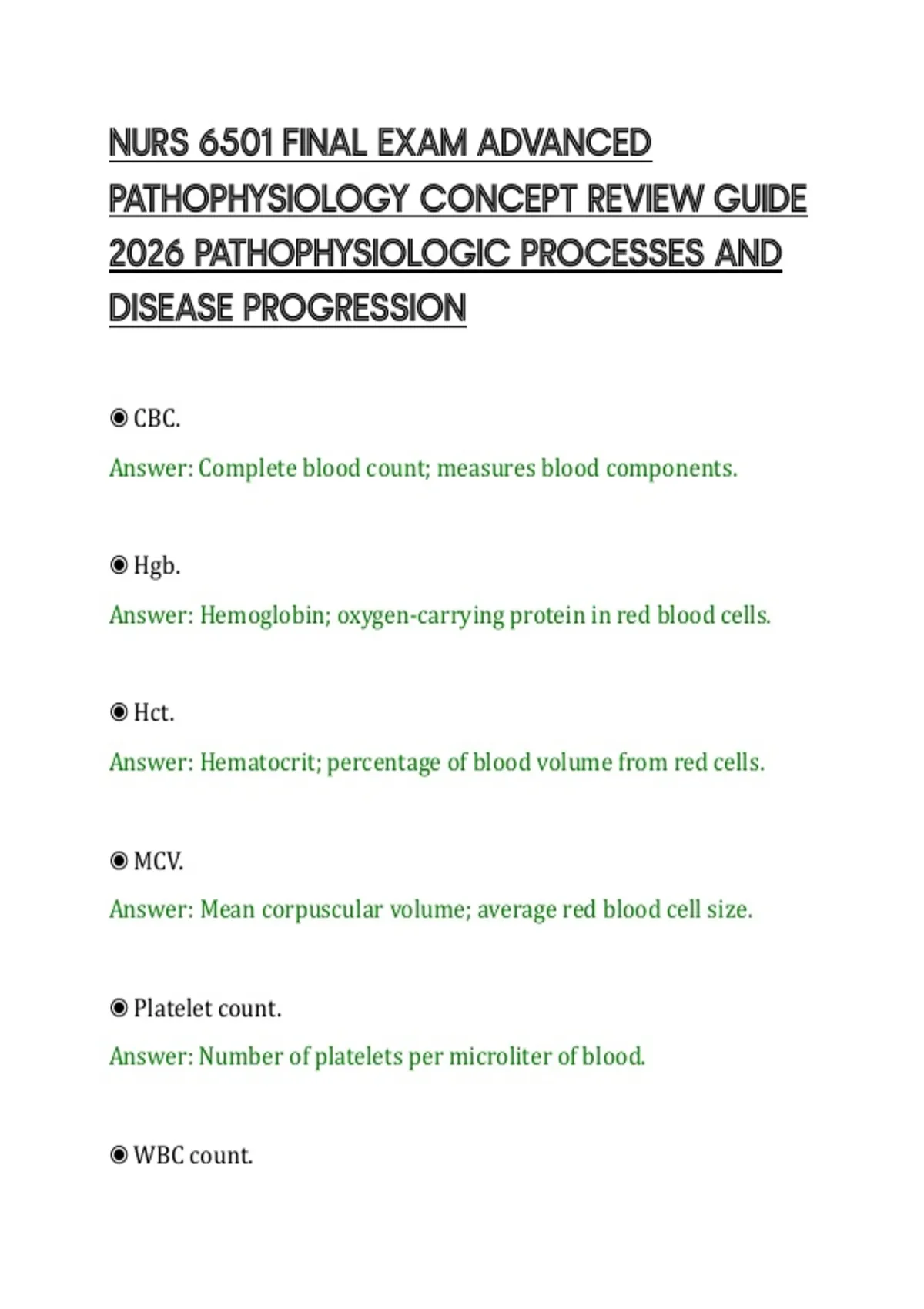 NURS 6501 FINAL EXAM ADVANCED PATHOPHYSIOLOGY CONCEPT REVIEW GUIDE 2026 PATHOPHYSIOLOGIC PROCESSES AND DISEASE PROGRESSION

◉ CBC.

Answer: Complete blood count; measures blood components.

◉ Hgb.

Answer: Hemoglobin; oxygen-carrying protein in red blood cells.

◉ Hct.

Answer: Hematocrit; percentage of blood volume from red cells.

◉ MCV.

Answer: Mean corpuscular volume; average red blood cell size.

◉ Platelet count.

Answer: Number of platelets per microliter of blood.

◉ WBC count.